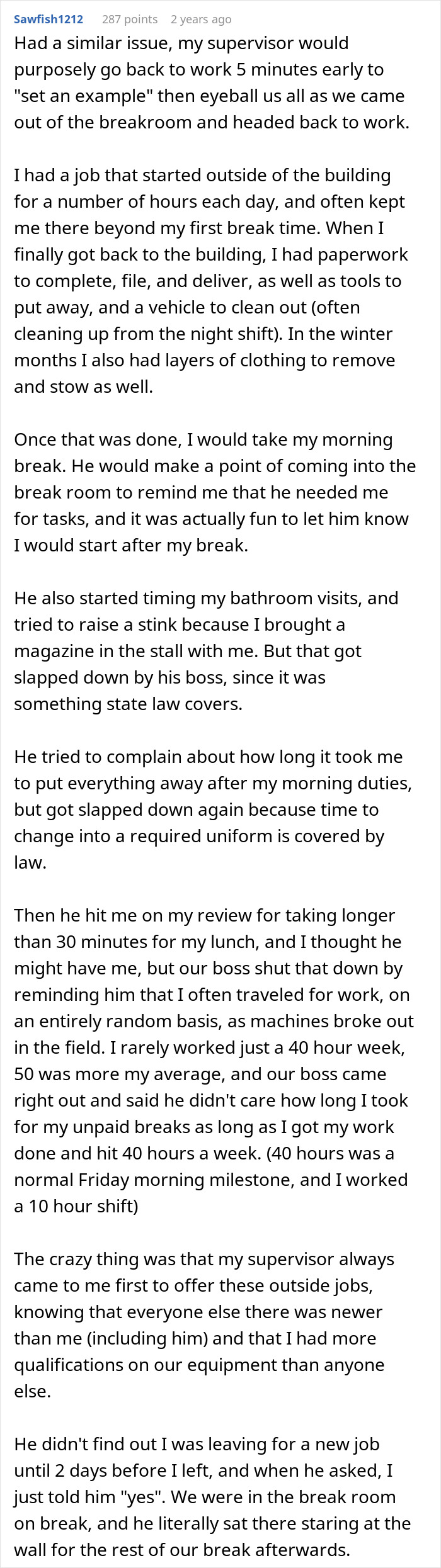 Sawfish1212 287 points 2 years ago

Had a similar issue, my supervisor would purposely go back to work 5 minutes early to "set an example" then eyeball us all as we came out of the breakroom and headed back to work.

I had a job that started outside of the building for a number of hours each day, and often kept me there beyond my first break time. When I finally got back to the building, I had paperwork to complete, file, and deliver, as well as tools to put away, and a vehicle to clean out (often cleaning up from the night shift). In the winter months I also had layers of clothing to remove and stow as well.

Once that was done, I would take my morning break. He would make a point of coming into the break room to remind me that he needed me for tasks, and it was actually fun to let him know I would start after my break.

He also started timing my bathroom visits, and tried to raise a stink because I brought a magazine in the stall with me. But that got slapped down by his boss, since it was something state law covers.

He tried to complain about how long it took me to put everything away after my morning duties, but got slapped down again because time to change into a required uniform is covered by law.

Then he hit me on my review for taking longer than 30 minutes for my lunch, and I thought he might have me, but our boss shut that down by reminding him that I often traveled for work, on an entirely random basis, as machines broke out in the field. I rarely worked just a 40 hour week, 50 was more my average, and our boss came right out and said he didn't care how long I took for my unpaid breaks as long as I got my work done and hit 40 hours a week. (40 hours was a normal Friday morning milestone, and I worked a 10 hour shift)

The crazy thing was that my supervisor always came to me first to offer these outside jobs, knowing that everyone else there was newer than me (including him) and that I had more qualifications on our equipment than anyone else.

He didn't find out I was leaving for a new job until 2 days before I left, and when he asked, I just told him "yes". We were in the break room on break, and he literally sat there staring at the wall for the rest of our break afterwards.